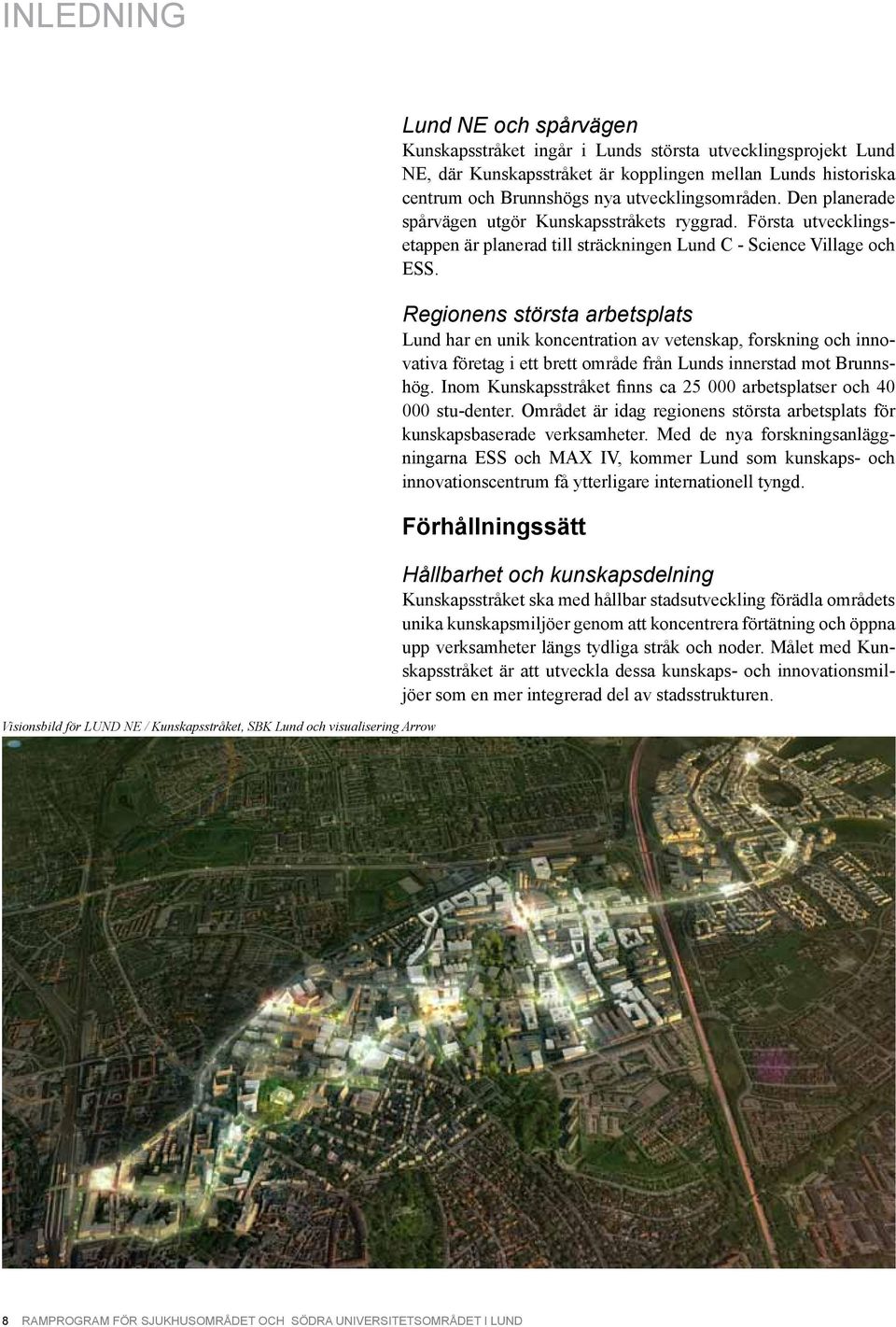 INLEDNING

Lund NE och spårvägen
Kunskapsstråket ingår i Lunds största utvecklingsprojekt Lund NE, där Kunskapsstråket är kopplingen mellan Lunds historiska centrum och Brunnshögs nya utvecklingsområden. Den planerade spårvägen utgör Kunskapsstråkets ryggrad. Första utvecklingsetappen är planerad till sträckningen Lund C - Science Village och ESS.

Regionens största arbetsplats
Lund har en unik koncentration av vetenskap, forskning och innovativa företag i ett brett område från Lunds innerstad mot Brunnshög. Inom Kunskapsstråket finns ca 25 000 arbetsplatser och 40 000 stu-denter. Området är idag regionens största arbetsplats för kunskapsbaserade verksamheter. Med de nya forskningsanläggningarna ESS och MAX IV, kommer Lund som kunskaps- och innovationscentrum få ytterligare internationell tyngd.

Förhållningssätt

Hållbarhet och kunskapsdelning
Kunskapsstråket ska med hållbar stadsutveckling förädla områdets unika kunskapsmiljöer genom att koncentrera förtätning och öppna upp verksamheter längs tydliga stråk och noder. Målet med Kunskapsstråket är att utveckla dessa kunskaps- och innovationsmiljöer som en mer integrerad del av stadsstrukturen.

Visionsbild för LUND NE / Kunskapsstråket, SBK Lund och visualisering Arrow

8 RAMPROGRAM FÖR SJUKHUSOMRÅDET OCH SÖDRA UNIVERSITETSOMRÅDET I LUND